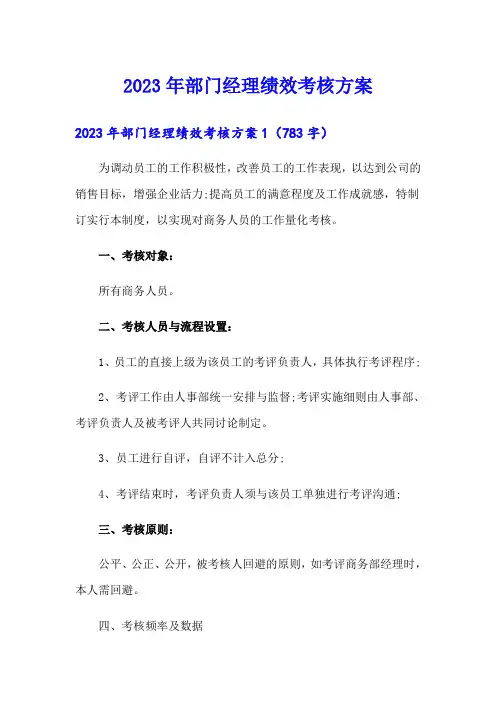 2023年部门经理绩效考核方案

2023年部门经理绩效考核方案1（783字）

为调动员工的工作积极性，改善员工的工作表现，以达到公司的销售目标，增强企业活力;提高员工的满意程度及工作成就感，特制订实行本制度，以实现对商务人员的工作量化考核。

一、考核对象：

所有商务人员。

二、考核人员与流程设置：

1、员工的直接上级为该员工的考评负责人，具体执行考评程序;

2、考评工作由人事部统一安排与监督;考评实施细则由人事部、考评负责人及被考评人共同讨论制定。

3、员工进行自评，自评不计入总分;

4、考评结束时，考评负责人须与该员工单独进行考评沟通;

三、考核原则：

公平、公正、公开，被考核人回避的原则，如考评商务部经理时，本人需回避。

四、考核频率及数据